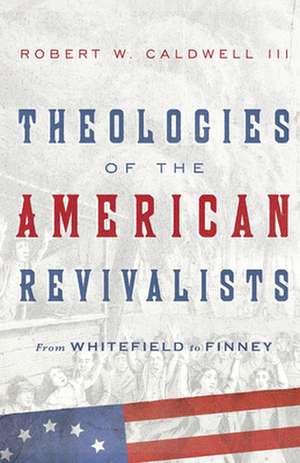 ROBERT W. CALDWELL III

THEOLOGIES OF THE AMERICAN REVIVALISTS

From WHITEFIELD to FINNEY